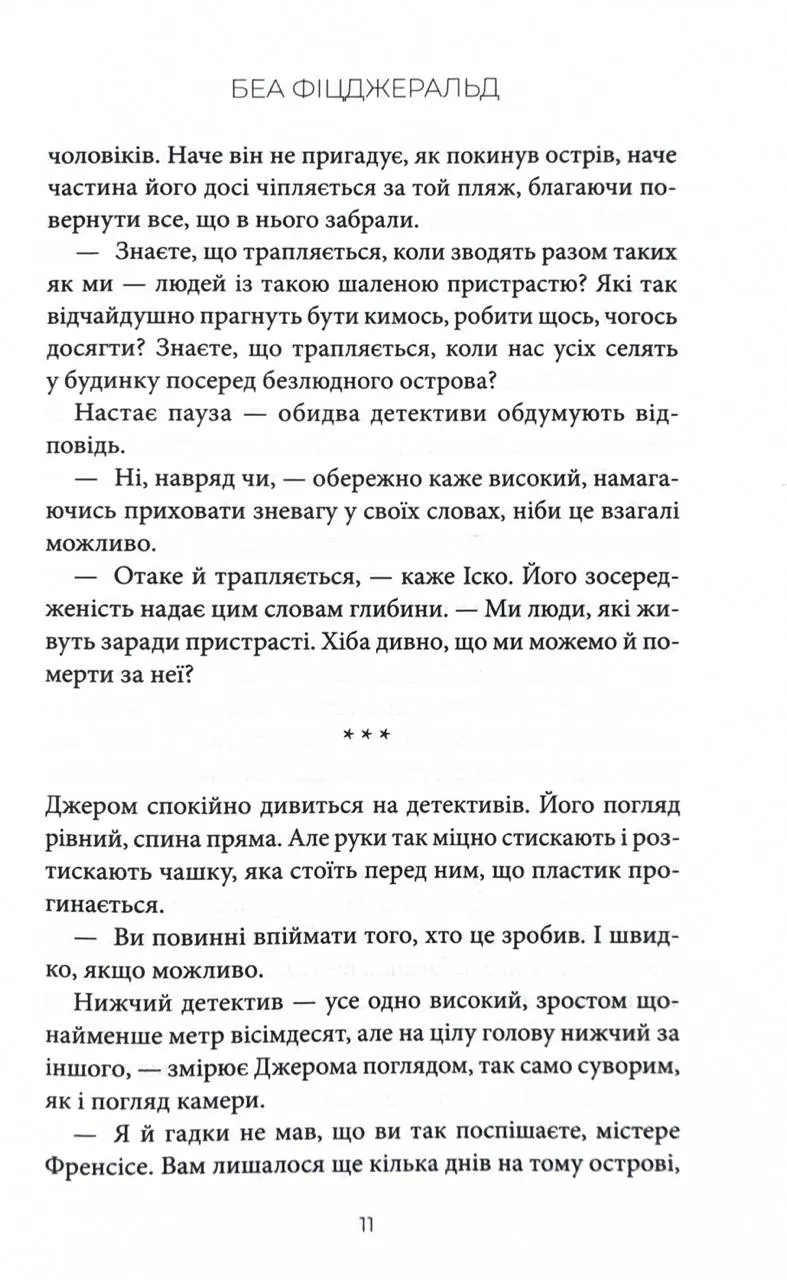 БЕА ФІЦДЖЕРАЛЬД

чоловіків. Наче він не пригадує, як покинув острів, наче частина його досі чіпляється за той пляж, благаючи повернути все, що в нього забрали.

— Знаєте, що трапляється, коли зводять разом таких як ми — людей із такою шаленою пристрастю? Які так відчайдушно прагнуть бути кимось, робити щось, чогось досягти? Знаєте, що трапляється, коли нас усіх селять у будинку посеред безлюдного острова?

Настає пауза — обидва детективи обдумують відповідь.

— Ні, навряд чи, — обережно каже високий, намагаючись приховати зневагу у своїх словах, ніби це взагалі можливо.

— Отаке й трапляється, — каже Іско. Його зосередженість надає цим словам глибини. — Ми люди, які живуть заради пристрасті. Хіба дивно, що ми можемо й померти за неї?

***

Джером спокійно дивиться на детективів. Його погляд рівний, спина пряма. Але руки так міцно стискають і розтискають чашку, яка стоїть перед ним, що пластик прогинається.

— Ви повинні впіймати того, хто це зробив. І швидко, якщо можливо.

Нижчий детектив — усе одно високий, зростом щонайменше метр вісімдесят, але на цілу голову нижчий за іншого, — змірює Джерома поглядом, так само суворим, як і погляд камери.

— Я й гадки не мав, що ви так поспішаєте, містере Френсісе. Вам лишалося ще кілька днів на тому острові,

11